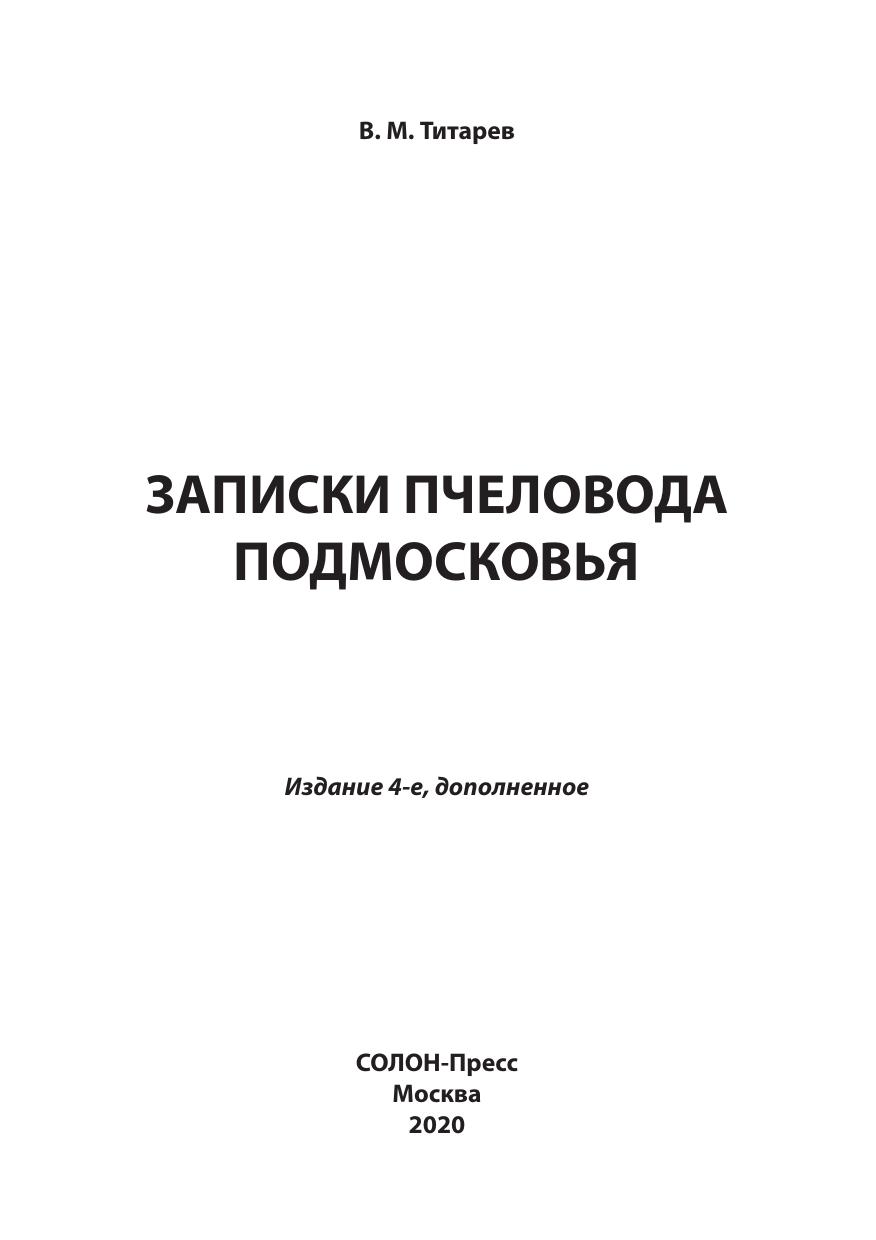 В. М. Титарев

ЗАПИСКИ ПЧЕЛОВОДА
ПОДМОСКОВЬЯ

Издание 4-е, дополненное

СОЛОН-Пресс
Москва
2020